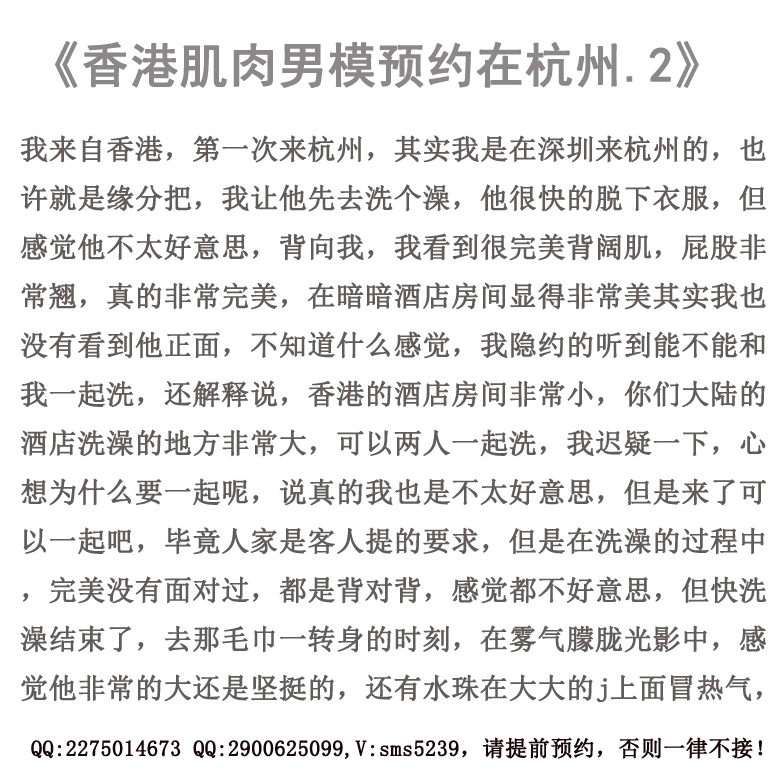 《香港肌肉男模预约在杭州.2》

我来自香港，第一次来杭州，其实我是在深圳来杭州的，也许就是缘分把，我让他先去洗个澡，他很快的脱下衣服，但感觉他不太好意思，背向我，我看到很完美背阔肌，屁股非常翘，真的非常完美，在暗暗酒店房间显得非常美其实我也没有看到他正面，不知道什么感觉，我隐约的听到能不能和我一起洗，还解释说，香港的酒店房间非常小，你们大陆的酒店洗澡的地方非常大，可以两人一起洗，我迟疑一下，心想为什么要一起呢，说真的我也是不太好意思，但是来了可以一起吧，毕竟人家是客人提的要求，但是在洗澡的过程中，完美没有面对过，都是背对背，感觉都不好意思，但快洗澡结束了，去那毛巾一转身的时刻，在雾气朦胧光影中，感觉他非常的大还是坚挺的，还有水珠在大大的j上面冒热气，

QQ:2275014673 QQ:2900625099,V:sms5239，请提前预约，否则一律不接！